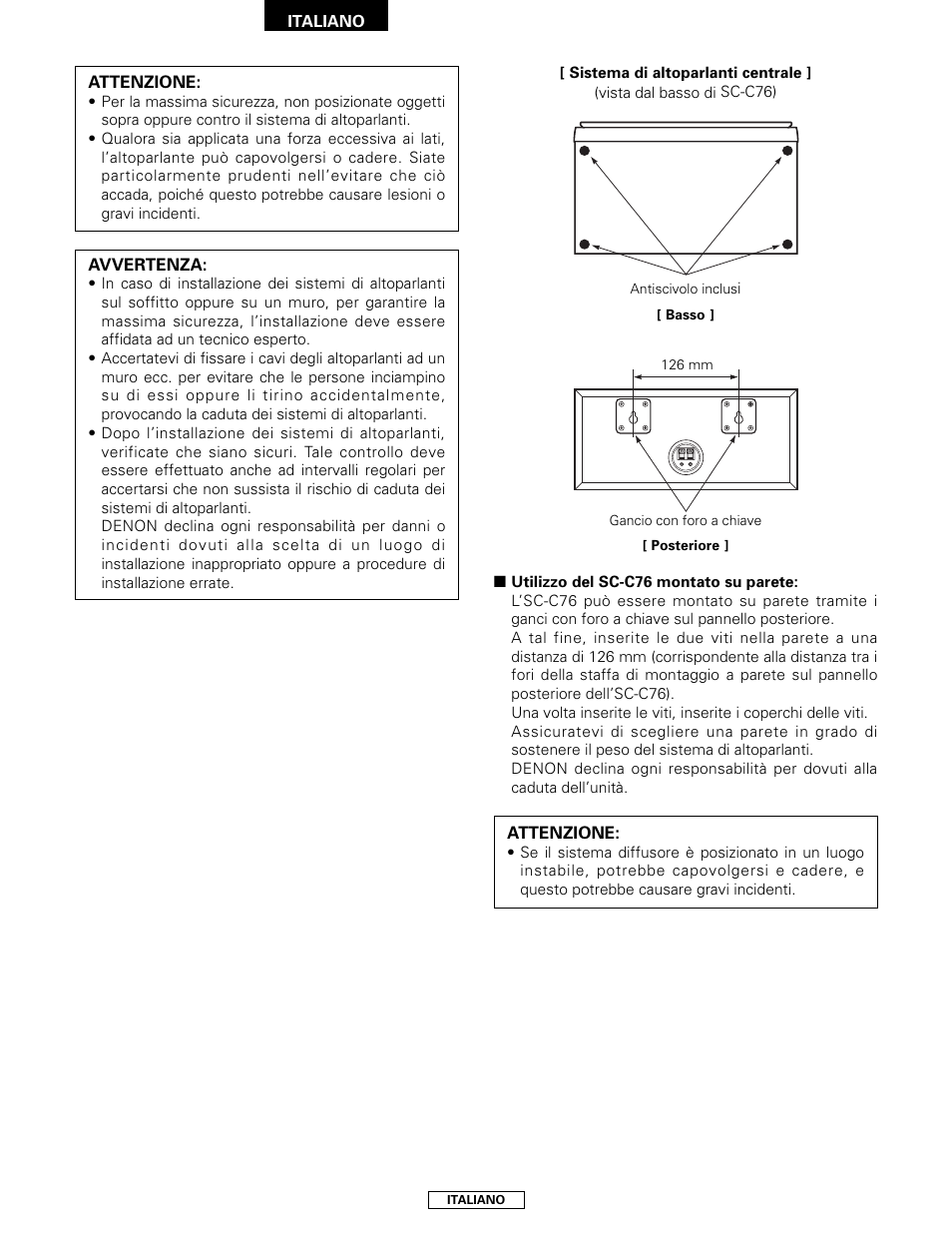 ITALIANO

ATTENZIONE:
• Per la massima sicurezza, non posizionate oggetti sopra oppure contro il sistema di altoparlanti.
• Qualora sia applicata una forza eccessiva ai lati, l'altoparlante può capovolgersi o cadere. Siate particolarmente prudenti nell'evitare che ciò accada, poiché questo potrebbe causare lesioni o gravi incidenti.

AVVERTENZA:
• In caso di installazione dei sistemi di altoparlanti sul soffitto oppure su un muro, per garantire la massima sicurezza, l'installazione deve essere affidata ad un tecnico esperto.
• Accertatevi di fissare i cavi degli altoparlanti ad un muro ecc. per evitare che le persone inciampino su di essi oppure li tirino accidentalmente, provocando la caduta dei sistemi di altoparlanti.
• Dopo l'installazione dei sistemi di altoparlanti, verificate che siano sicuri. Tale controllo deve essere effettuato anche ad intervalli regolari per accertarsi che non sussista il rischio di caduta dei sistemi di altoparlanti.
DENON declina ogni responsabilità per danni o incidenti dovuti alla scelta di un luogo di installazione inappropriato oppure a procedure di installazione errate.

[ Sistema di altoparlanti centrale ]
(vista dal basso di SC-C76)

Antiscivolo inclusi
[ Basso ]

126 mm

Gancio con foro a chiave
[ Posteriore ]

■ Utilizzo del SC-C76 montato su parete:
L'SC-C76 può essere montato su parete tramite i ganci con foro a chiave sul pannello posteriore.
A tal fine, inserite le due viti nella parete a una distanza di 126 mm (corrispondente alla distanza tra i fori della staffa di montaggio a parete sul pannello posteriore dell'SC-C76).
Una volta inserite le viti, inserite i coperchi delle viti.
Assicuratevi di scegliere una parete in grado di sostenere il peso del sistema di altoparlanti.
DENON declina ogni responsabilità per dovuti alla caduta dell'unità.

ATTENZIONE:
• Se il sistema diffusore è posizionato in un luogo instabile, potrebbe capovolgersi e cadere, e questo potrebbe causare gravi incidenti.

ITALIANO